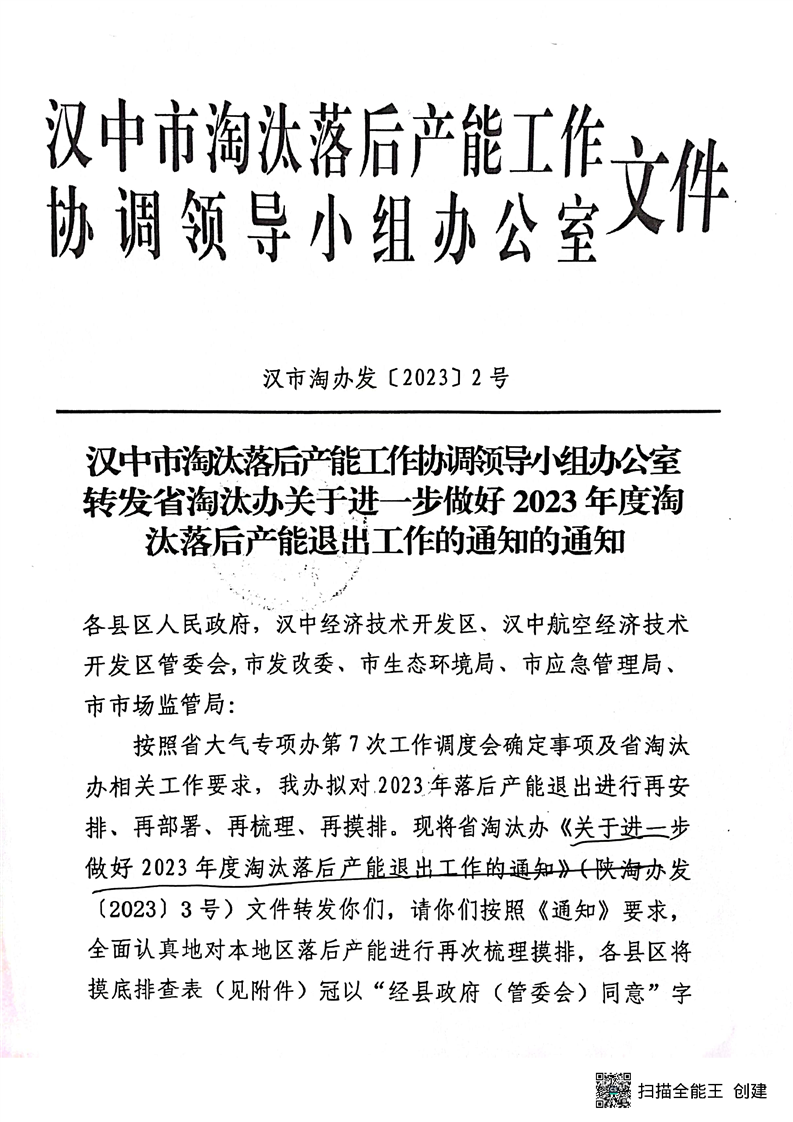 汉中市淘汰落后产能工作协调领导小组办公室文件

汉市淘办发〔2023〕2号

汉中市淘汰落后产能工作协调领导小组办公室转发省淘汰办关于进一步做好2023年度淘汰落后产能退出工作的通知的通知

各县区人民政府，汉中经济技术开发区、汉中航空经济技术开发区管委会，市发改委、市生态环境局、市应急管理局、市市场监管局：

按照省大气专项办第7次工作调度会确定事项及省淘汰办相关工作要求，我办拟对2023年落后产能退出进行再安排、再部署、再梳理、再摸排。现将省淘汰办《关于进一步做好2023年度淘汰落后产能退出工作的通知》（陕淘办发〔2023〕3号）文件转发你们，请你们按照《通知》要求，全面认真地对本地区落后产能进行再次梳理摸排，各县区将摸底排查表（见附件）冠以“经县政府（管委会）同意”字

扫描全能王 创建